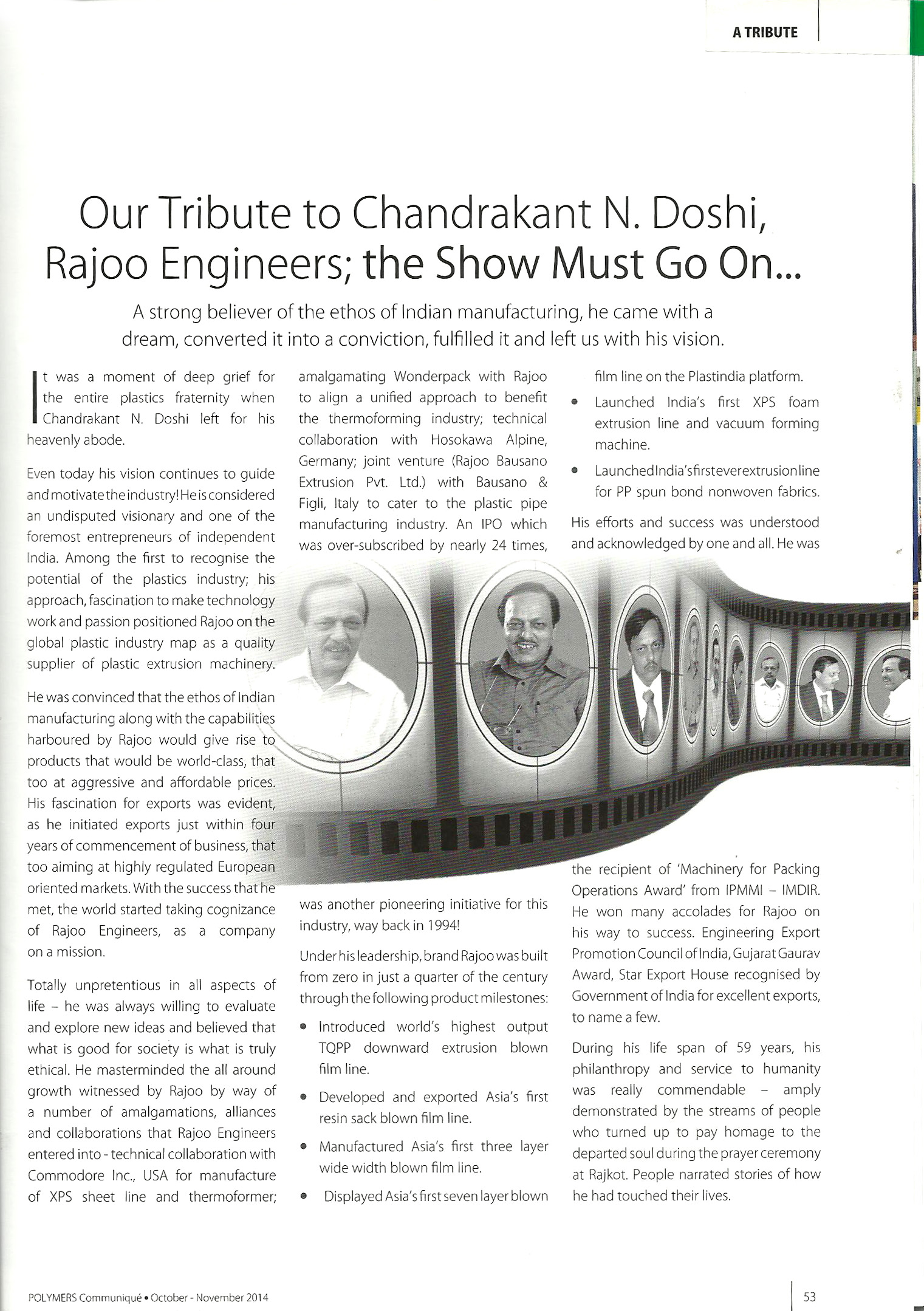 A TRIBUTE

Our Tribute to Chandrakant N. Doshi, Rajoo Engineers; the Show Must Go On...

A strong believer of the ethos of Indian manufacturing, he came with a dream, converted it into a conviction, fulfilled it and left us with his vision.

It was a moment of deep grief for the entire plastics fraternity when Chandrakant N. Doshi left for his heavenly abode.

Even today his vision continues to guide and motivate the industry! He is considered an undisputed visionary and one of the foremost entrepreneurs of independent India. Among the first to recognise the potential of the plastics industry; his approach, fascination to make technology work and passion positioned Rajoo on the global plastic industry map as a quality supplier of plastic extrusion machinery.

He was convinced that the ethos of Indian manufacturing along with the capabilities harboured by Rajoo would give rise to products that would be world-class, that too at aggressive and affordable prices. His fascination for exports was evident, as he initiated exports just within four years of commencement of business, that too aiming at highly regulated European oriented markets. With the success that he met, the world started taking cognizance of Rajoo Engineers, as a company on a mission.

Totally unpretentious in all aspects of life – he was always willing to evaluate and explore new ideas and believed that what is good for society is what is truly ethical. He masterminded the all around growth witnessed by Rajoo by way of a number of amalgamations, alliances and collaborations that Rajoo Engineers entered into - technical collaboration with Commodore Inc., USA for manufacture of XPS sheet line and thermoformer; amalgamating Wonderpack with Rajoo to align a unified approach to benefit the thermoforming industry; technical collaboration with Hosokawa Alpine, Germany; joint venture (Rajoo Bausano Extrusion Pvt. Ltd.) with Bausano & Figli, Italy to cater to the plastic pipe manufacturing industry. An IPO which was over-subscribed by nearly 24 times, was another pioneering initiative for this industry, way back in 1994!

Under his leadership, brand Rajoo was built from zero in just a quarter of the century through the following product milestones:

• Introduced world's highest output TQPP downward extrusion blown film line.

• Developed and exported Asia's first resin sack blown film line.

• Manufactured Asia's first three layer wide width blown film line.

• Displayed Asia's first seven layer blown film line on the Plastindia platform.

• Launched India's first XPS foam extrusion line and vacuum forming machine.

• Launched India's first ever extrusion line for PP spun bond nonwoven fabrics.

His efforts and success was understood and acknowledged by one and all. He was the recipient of 'Machinery for Packing Operations Award' from IPMMI – IMDIR. He won many accolades for Rajoo on his way to success. Engineering Export Promotion Council of India, Gujarat Gaurav Award, Star Export House recognised by Government of India for excellent exports, to name a few.

During his life span of 59 years, his philanthropy and service to humanity was really commendable – amply demonstrated by the streams of people who turned up to pay homage to the departed soul during the prayer ceremony at Rajkot. People narrated stories of how he had touched their lives.

POLYMERS Communiqué • October - November 2014

53